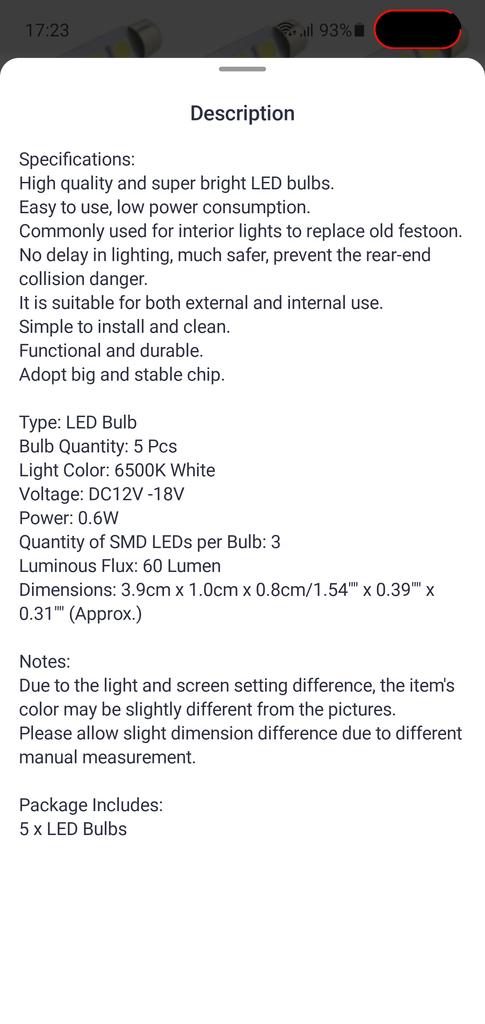 17:23
93%

Description

Specifications:
High quality and super bright LED bulbs.
Easy to use, low power consumption.
Commonly used for interior lights to replace old festoon.
No delay in lighting, much safer, prevent the rear-end collision danger.
It is suitable for both external and internal use.
Simple to install and clean.
Functional and durable.
Adopt big and stable chip.

Type: LED Bulb
Bulb Quantity: 5 Pcs
Light Color: 6500K White
Voltage: DC12V -18V
Power: 0.6W
Quantity of SMD LEDs per Bulb: 3
Luminous Flux: 60 Lumen
Dimensions: 3.9cm x 1.0cm x 0.8cm/1.54"" x 0.39"" x 0.31"" (Approx.)

Notes:
Due to the light and screen setting difference, the item's color may be slightly different from the pictures.
Please allow slight dimension difference due to different manual measurement.

Package Includes:
5 x LED Bulbs